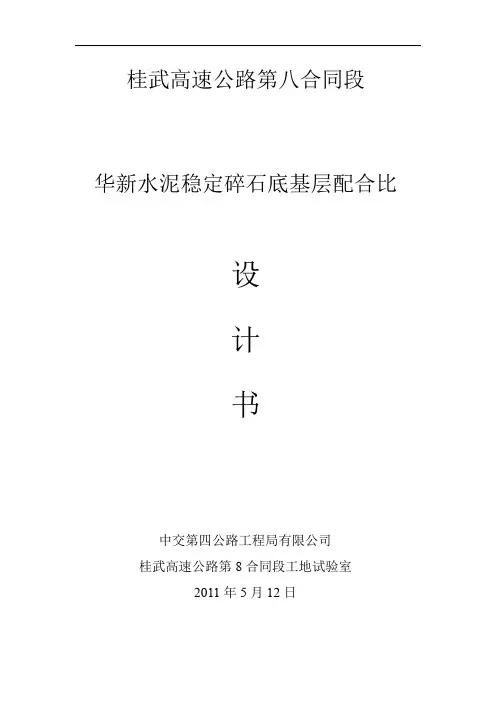 桂武高速公路第八合同段

华新水泥稳定碎石底基层配合比

设

计

书

中交第四公路工程局有限公司
桂武高速公路第8合同段工地试验室
2011年5月12日